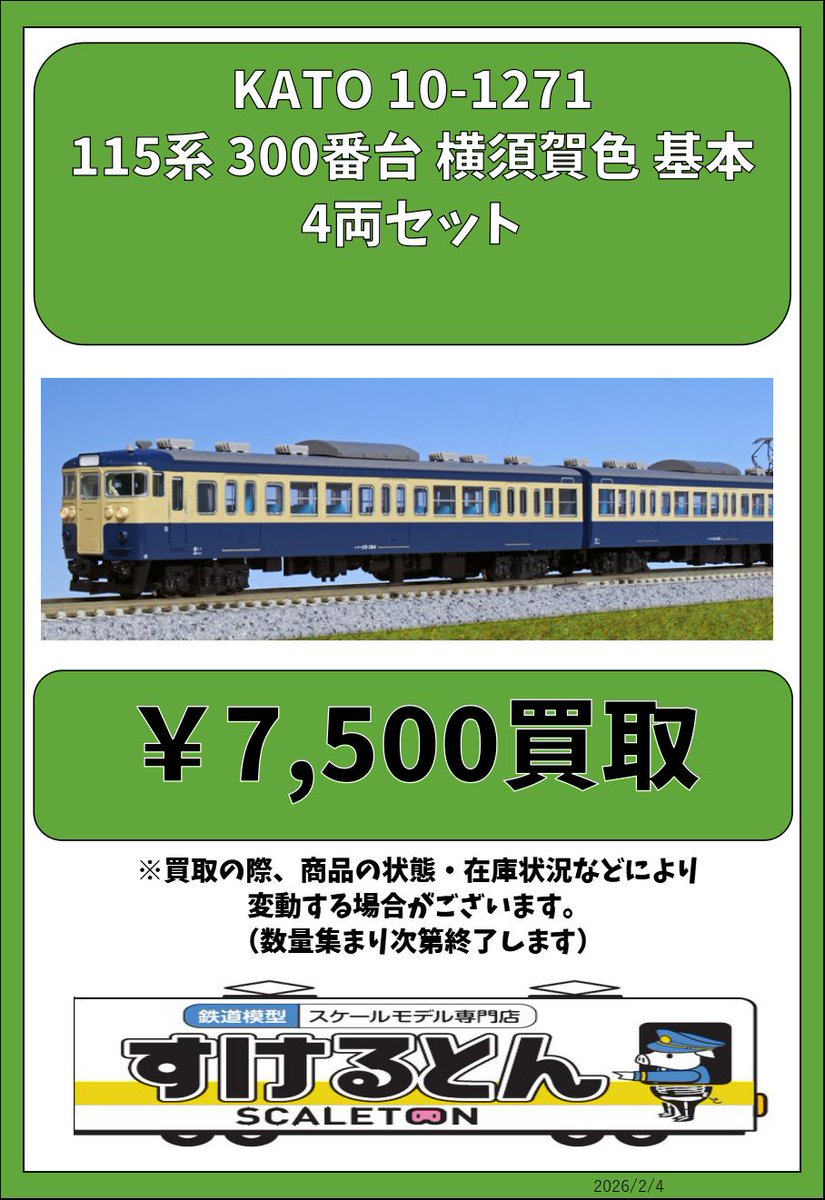 KATO 10-1271
115系 300番台 横須賀色 基本
4両セット

￥7,500買取

※買取の際、商品の状態・在庫状況などにより
変動する場合がございます。
（数量集まり次第終了します）

鉄道模型 スケールモデル専門店
すけるとん
SCALETON

2026/2/4